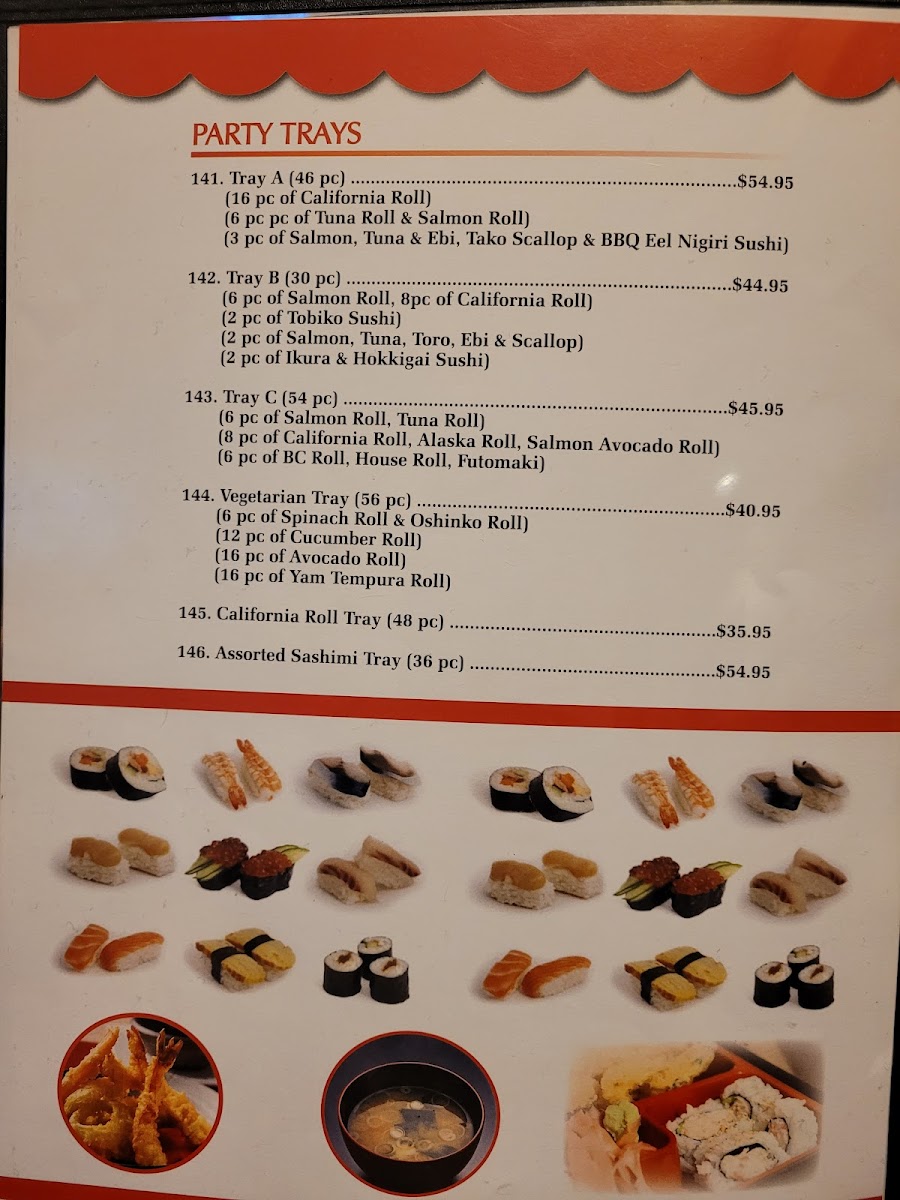 PARTY TRAYS

141. Tray A (46 pc) $54.95
(16 pc of California Roll)
(6 pc pc of Tuna Roll & Salmon Roll)
(3 pc of Salmon, Tuna & Ebi, Tako Scallop & BBQ Eel Nigiri Sushi)

142. Tray B (30 pc) $44.95
(6 pc of Salmon Roll, 8pc of California Roll)
(2 pc of Tobiko Sushi)
(2 pc of Salmon, Tuna, Toro, Ebi & Scallop)
(2 pc of Ikura & Hokkigai Sushi)

143. Tray C (54 pc) $45.95
(6 pc of Salmon Roll, Tuna Roll)
(8 pc of California Roll, Alaska Roll, Salmon Avocado Roll)
(6 pc of BC Roll, House Roll, Futomaki)

144. Vegetarian Tray (56 pc) $40.95
(6 pc of Spinach Roll & Oshinko Roll)
(12 pc of Cucumber Roll)
(16 pc of Avocado Roll)
(16 pc of Yam Tempura Roll)

145. California Roll Tray (48 pc) $35.95

146. Assorted Sashimi Tray (36 pc) $54.95